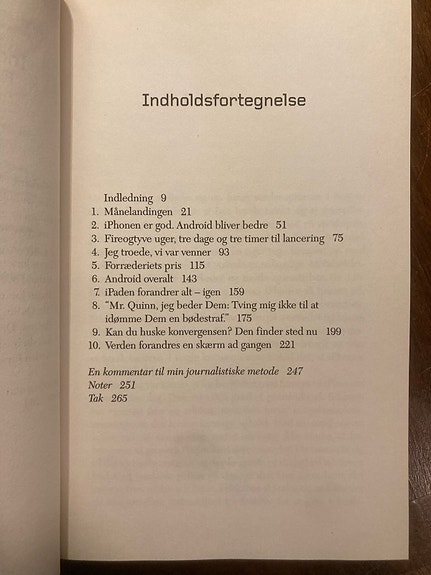 Indholdsfortegnelse

Indledning 9
1. Månelandingen 21
2. iPhonen er god. Android bliver bedre 51
3. Fireogtyve uger, tre dage og tre timer til lancering 75
4. Jeg troede, vi var venner 93
5. Forræderiets pris 115
6. Android overalt 143
7. iPaden forandrer alt – igen 159
8. "Mr. Quinn, jeg beder Dem: Tving mig ikke til at idømme Dem en bødestraf." 175
9. Kan du huske konvergensen? Den finder sted nu 199
10. Verden forandres en skærm ad gangen 221

En kommentar til min journalistiske metode 247
Noter 251
Tak 265